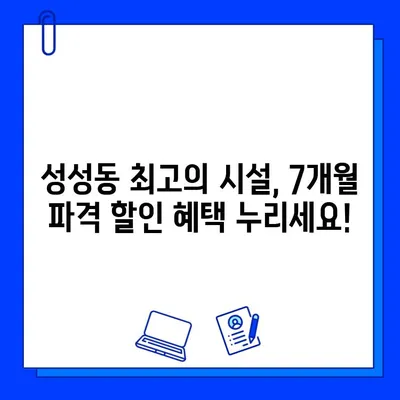 성성동 최고의 시설, 7개월 파격 할인 혜택 누리세요!